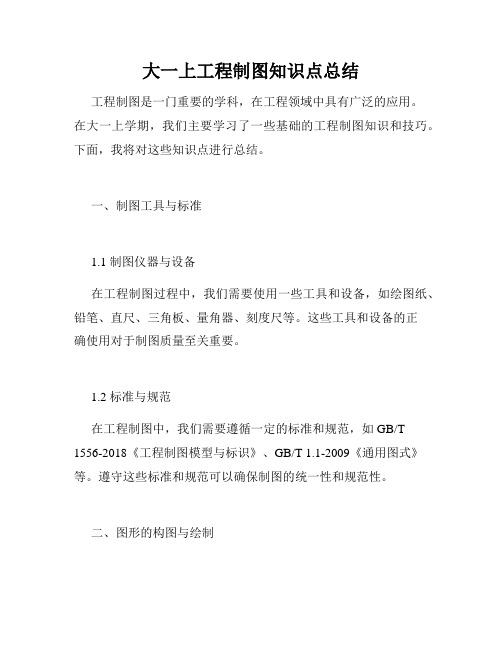 大一上工程制图知识点总结

工程制图是一门重要的学科，在工程领域中具有广泛的应用。在大一上学期，我们主要学习了一些基础的工程制图知识和技巧。下面，我将对这些知识点进行总结。

一、制图工具与标准

1.1 制图仪器与设备

在工程制图过程中，我们需要使用一些工具和设备，如绘图纸、铅笔、直尺、三角板、量角器、刻度尺等。这些工具和设备的正确使用对于制图质量至关重要。

1.2 标准与规范

在工程制图中，我们需要遵循一定的标准和规范，如 GB/T 1556-2018《工程制图模型与标识》、GB/T 1.1-2009《通用图式》等。遵守这些标准和规范可以确保制图的统一性和规范性。

二、图形的构图与绘制